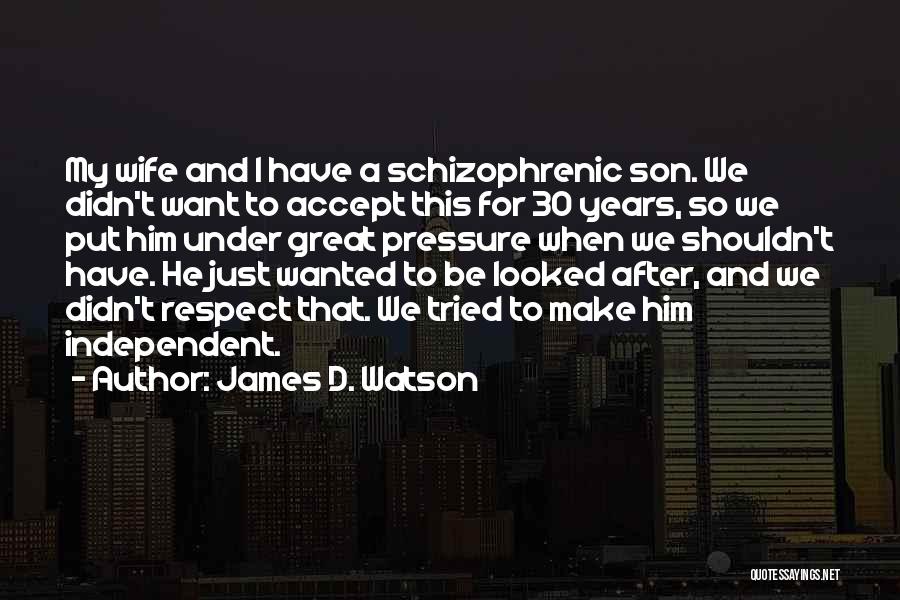 My wife and I have a schizophrenic son. We didn't want to accept this for 30 years, so we put him under great pressure when we shouldn't have. He just wanted to be looked after, and we didn't respect that. We tried to make him independent.

- Author: James D. Watson

QUOTESSAYINGS.NET